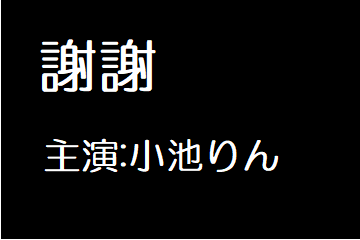 謝謝

主演:小池りん